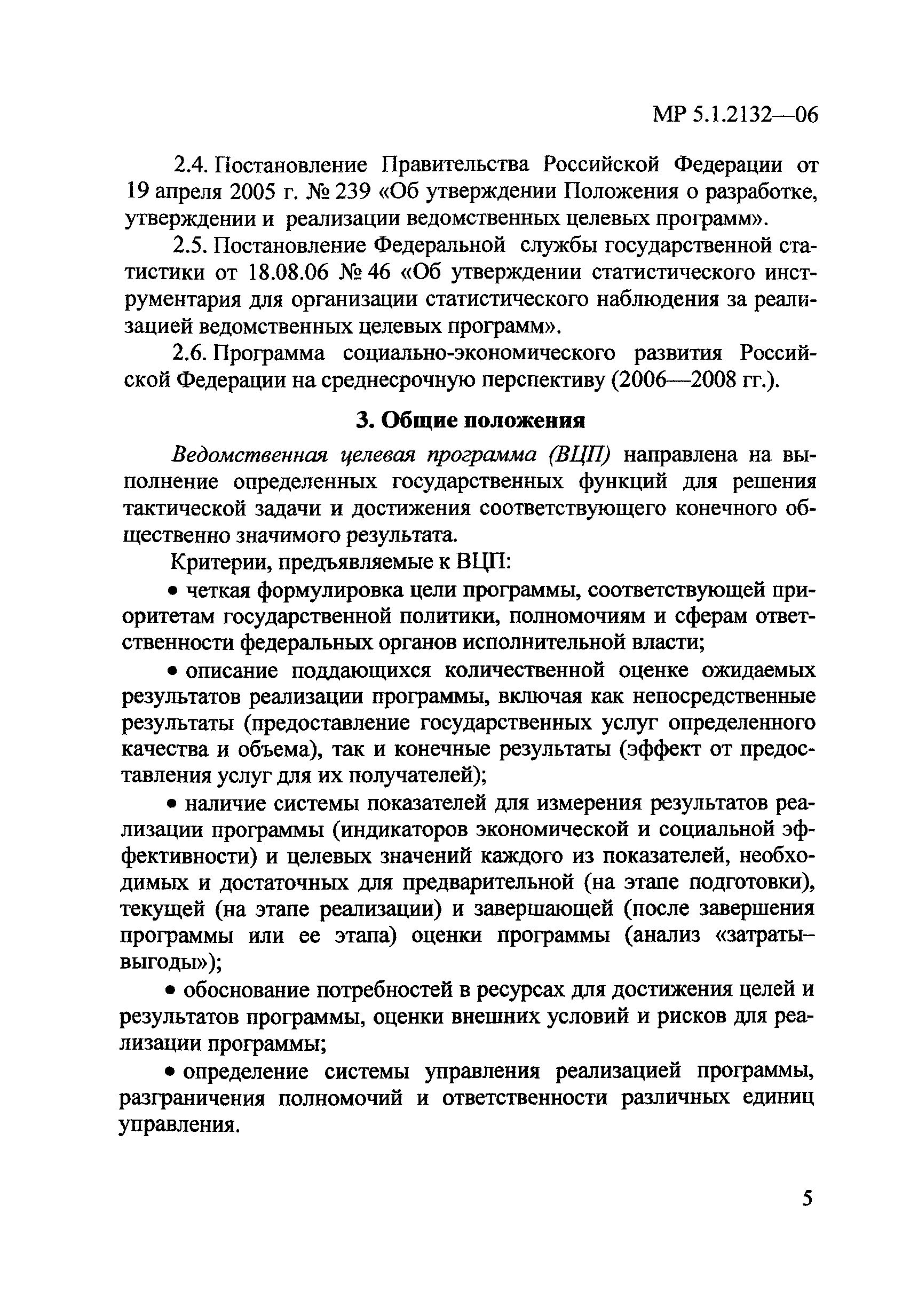 МР 5.1.2132—06

2.4. Постановление Правительства Российской Федерации от 19 апреля 2005 г. № 239 «Об утверждении Положения о разработке, утверждении и реализации ведомственных целевых программ».

2.5. Постановление Федеральной службы государственной статистики от 18.08.06 № 46 «Об утверждении статистического инструментария для организации статистического наблюдения за реализацией ведомственных целевых программ».

2.6. Программа социально-экономического развития Российской Федерации на среднесрочную перспективу (2006—2008 гг.).

3. Общие положения

Ведомственная целевая программа (ВЦП) направлена на выполнение определенных государственных функций для решения тактической задачи и достижения соответствующего конечного общественно значимого результата.

Критерии, предъявляемые к ВЦП:

• четкая формулировка цели программы, соответствующей приоритетам государственной политики, полномочиям и сферам ответственности федеральных органов исполнительной власти;

• описание поддающихся количественной оценке ожидаемых результатов реализации программы, включая как непосредственные результаты (предоставление государственных услуг определенного качества и объема), так и конечные результаты (эффект от предоставления услуг для их получателей);

• наличие системы показателей для измерения результатов реализации программы (индикаторов экономической и социальной эффективности) и целевых значений каждого из показателей, необходимых и достаточных для предварительной (на этапе подготовки), текущей (на этапе реализации) и завершающей (после завершения программы или ее этапа) оценки программы (анализ «затраты–выгоды»);

• обоснование потребностей в ресурсах для достижения целей и результатов программы, оценки внешних условий и рисков для реализации программы;

• определение системы управления реализацией программы, разграничения полномочий и ответственности различных единиц управления.

5